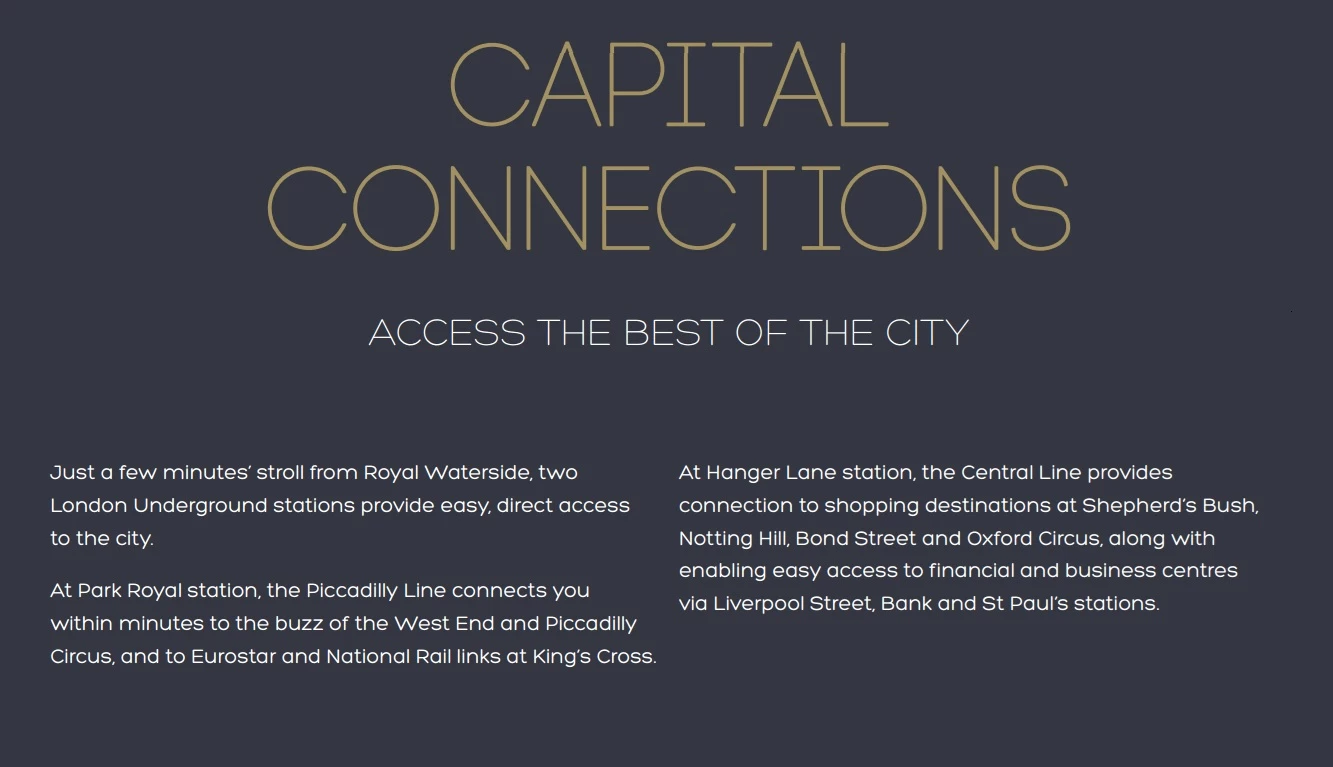 CAPITAL CONNECTIONS

ACCESS THE BEST OF THE CITY

Just a few minutes' stroll from Royal Waterside, two London Underground stations provide easy, direct access to the city.

At Park Royal station, the Piccadilly Line connects you within minutes to the buzz of the West End and Piccadilly Circus, and to Eurostar and National Rail links at King's Cross.

At Hanger Lane station, the Central Line provides connection to shopping destinations at Shepherd's Bush, Notting Hill, Bond Street and Oxford Circus, along with enabling easy access to financial and business centres via Liverpool Street, Bank and St Paul's stations.